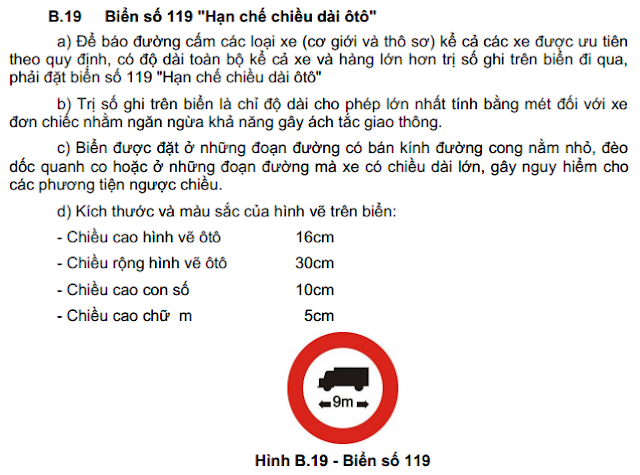 B.19 Biển số 119 "Hạn chế chiều dài ôtô"

a) Để báo đường cấm các loại xe (cơ giới và thô sơ) kể cả các xe được ưu tiên theo quy định, có độ dài toàn bộ kể cả xe và hàng lớn hơn trị số ghi trên biển đi qua, phải đặt biển số 119 "Hạn chế chiều dài ôtô"

b) Trị số ghi trên biển là chỉ độ dài cho phép lớn nhất tính bằng mét đối với xe đơn chiếc nhằm ngăn ngừa khả năng gây ách tắc giao thông.

c) Biển được đặt ở những đoạn đường có bán kính đường cong nằm nhỏ, đèo dốc quanh co hoặc ở những đoạn đường mà xe có chiều dài lớn, gây nguy hiểm cho các phương tiện ngược chiều.

d) Kích thước và màu sắc của hình vẽ trên biển:

- Chiều cao hình vẽ ôtô 16cm

- Chiều rộng hình vẽ ôtô 30cm

- Chiều cao con số 10cm

- Chiều cao chữ m 5cm

9m

Hình B.19 - Biển số 119